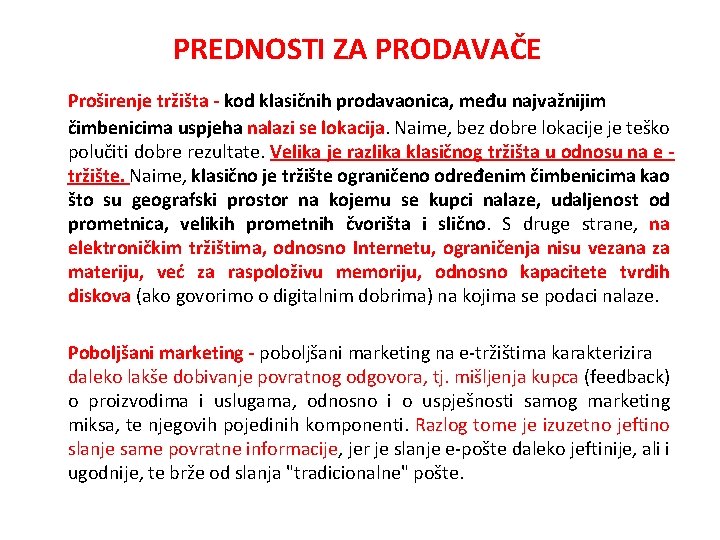 PREDNOSTI ZA PRODAVAČE

Proširenje tržišta - kod klasičnih prodavaonica, među najvažnijim čimbenicima uspjeha nalazi se lokacija. Naime, bez dobre lokacije je teško polučiti dobre rezultate. Velika je razlika klasičnog tržišta u odnosu na e - tržište. Naime, klasično je tržište ograničeno određenim čimbenicima kao što su geografski prostor na kojemu se kupci nalaze, udaljenost od prometnica, velikih prometnih čvorišta i slično. S druge strane, na elektroničkim tržištima, odnosno Internetu, ograničenja nisu vezana za materiju, već za raspoloživu memoriju, odnosno kapacitete tvrdih diskova (ako govorimo o digitalnim dobrima) na kojima se podaci nalaze.

Poboljšani marketing - poboljšani marketing na e-tržištima karakterizira daleko lakše dobivanje povratnog odgovora, tj. mišljenja kupca (feedback) o proizvodima i uslugama, odnosno i o uspješnosti samog marketing miksa, te njegovih pojedinih komponenti. Razlog tome je izuzetno jeftino slanje same povratne informacije, jer je slanje e-pošte daleko jeftinije, ali i ugodnije, te brže od slanja "tradicionalne" pošte.